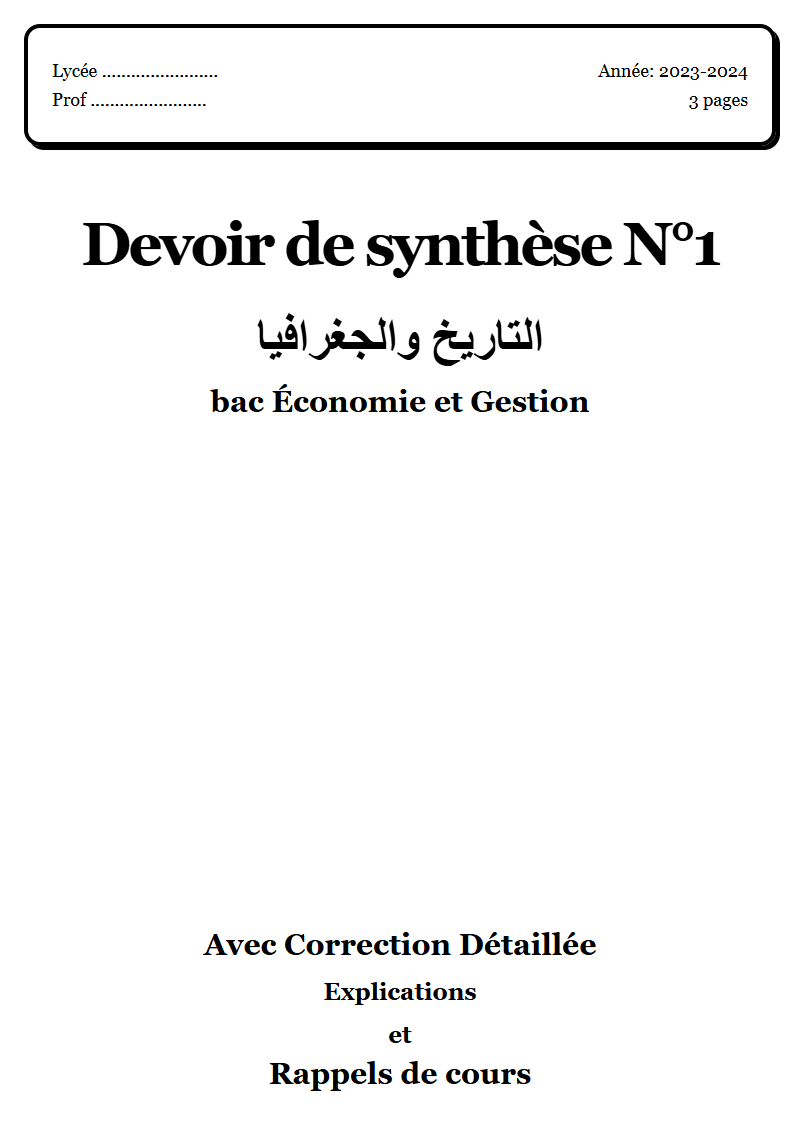 Lycée ........................
Prof ........................

Année: 2023-2024
3 pages

Devoir de synthèse N°1

التاريخ والجغرافيا

bac Économie et Gestion

Avec Correction Détaillée

Explications

et

Rappels de cours